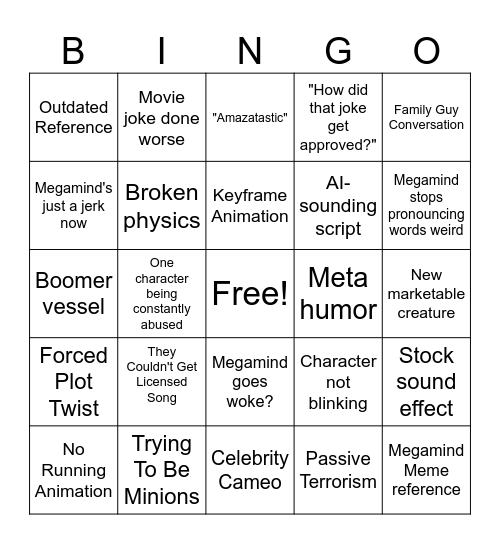 | B | I | N | G | O |
|---|---|---|---|---|
| Outdated Reference | Movie joke done worse | "Amazatastic" | "How did that joke get approved?" | Family Guy Conversation |
| Megamind's just a jerk now | Broken physics | Keyframe Animation | AI-sounding script | Megamind stops pronouncing words weird |
| Boomer vessel | One character being constantly abused | Free! | Meta humor | New marketable creature |
| Forced Plot Twist | They Couldn't Get Licensed Song | Megamind goes woke? | Character not blinking | Stock sound effect |
| No Running Animation | Trying To Be Minions | Celebrity Cameo | Passive Terrorism | Megamind Meme reference |